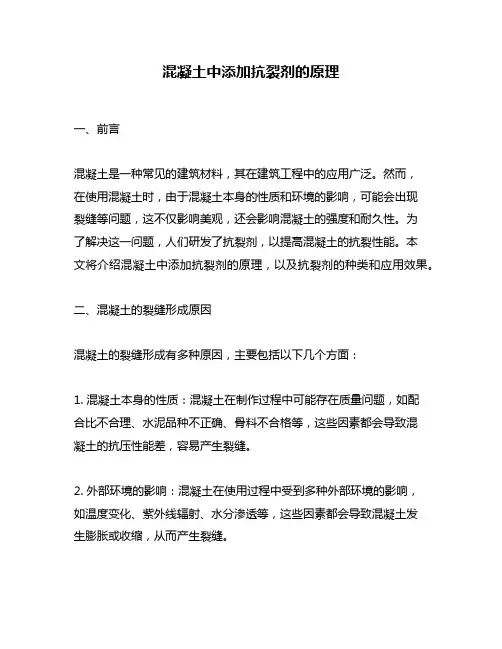 混凝土中添加抗裂剂的原理

一、前言

混凝土是一种常见的建筑材料，其在建筑工程中的应用广泛。然而，在使用混凝土时，由于混凝土本身的性质和环境的影响，可能会出现裂缝等问题，这不仅影响美观，还会影响混凝土的强度和耐久性。为了解决这一问题，人们研发了抗裂剂，以提高混凝土的抗裂性能。本文将介绍混凝土中添加抗裂剂的原理，以及抗裂剂的种类和应用效果。

二、混凝土的裂缝形成原因

混凝土的裂缝形成有多种原因，主要包括以下几个方面：

1. 混凝土本身的性质：混凝土在制作过程中可能存在质量问题，如配合比不合理、水泥品种不正确、骨料不合格等，这些因素都会导致混凝土的抗压性能差，容易产生裂缝。

2. 外部环境的影响：混凝土在使用过程中受到多种外部环境的影响，如温度变化、紫外线辐射、水分渗透等，这些因素都会导致混凝土发生膨胀或收缩，从而产生裂缝。